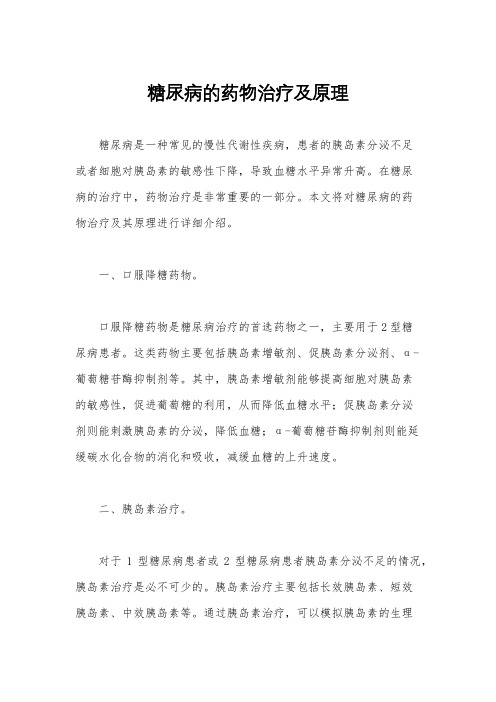 糖尿病的药物治疗及原理

糖尿病是一种常见的慢性代谢性疾病，患者的胰岛素分泌不足或者细胞对胰岛素的敏感性下降，导致血糖水平异常升高。在糖尿病的治疗中，药物治疗是非常重要的一部分。本文将对糖尿病的药物治疗及其原理进行详细介绍。

一、口服降糖药物。

口服降糖药物是糖尿病治疗的首选药物之一，主要用于2型糖尿病患者。这类药物主要包括胰岛素增敏剂、促胰岛素分泌剂、α-葡萄糖苷酶抑制剂等。其中，胰岛素增敏剂能够提高细胞对胰岛素的敏感性，促进葡萄糖的利用，从而降低血糖水平；促胰岛素分泌剂则能刺激胰岛素的分泌，降低血糖；α-葡萄糖苷酶抑制剂则能延缓碳水化合物的消化和吸收，减缓血糖的上升速度。

二、胰岛素治疗。

对于 1 型糖尿病患者或 2 型糖尿病患者胰岛素分泌不足的情况，胰岛素治疗是必不可少的。胰岛素治疗主要包括长效胰岛素、短效胰岛素、中效胰岛素等。通过胰岛素治疗，可以模拟胰岛素的生理